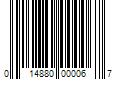 0 14880 00006 7